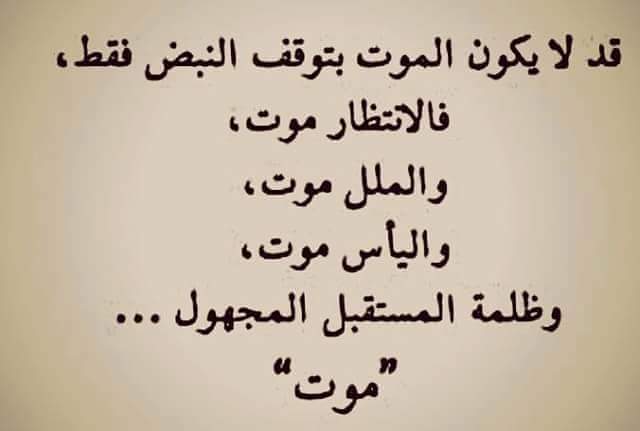 قد لا يكون الموت بتوقف النبض فقط،
فالانتظار موت،
والملل موت،
واليأس موت،
وظلمة المستقبل المجهول ...
"موت"